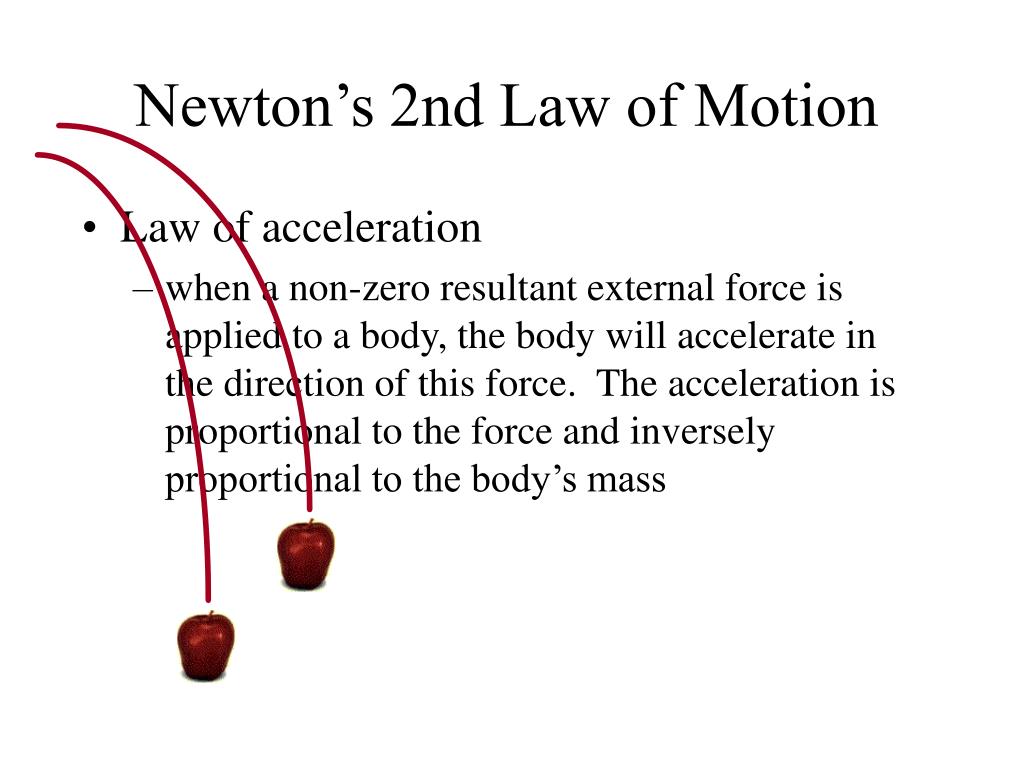 Newton’s 2nd Law of Motion

• Law of acceleration
– when a non-zero resultant external force is applied to a body, the body will accelerate in the direction of this force. The acceleration is proportional to the force and inversely proportional to the body’s mass